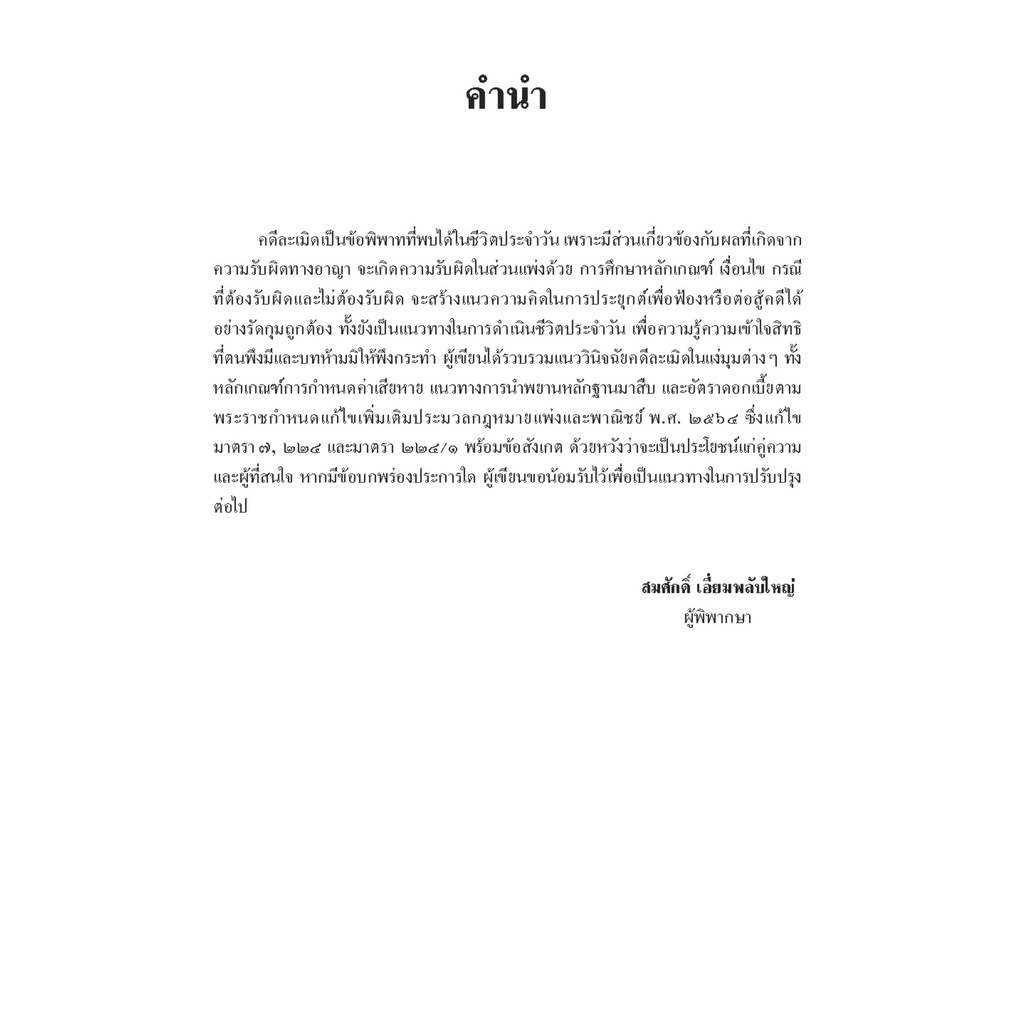 คำนำ

คดีละเมิดเป็นข้อพิพาทที่พบได้ในชีวิตประจำวัน เพราะมีส่วนเกี่ยวข้องกับผลที่เกิดจากความรับผิดทางอาญา จะเกิดความรับผิดในส่วนแพ่งด้วย การศึกษาหลักเกณฑ์ เงื่อนไข กรณีที่ต้องรับผิดและไม่ต้องรับผิด จะสร้างแนวความคิดในการประยุกต์เพื่อฟ้องหรือต่อสู้คดีได้อย่างรัดกุมถูกต้อง ทั้งยังเป็นแนวทางในการดำเนินชีวิตประจำวัน เพื่อความรู้ความเข้าใจสิทธิที่ตนพึงมีและบทห้ามมิให้พึงกระทำ ผู้เขียนได้รวบรวมแนววินิจฉัยคดีละเมิดในแง่มุมต่าง ๆ ทั้งหลักเกณฑ์การกำหนดค่าเสียหาย แนวทางการนำพยานหลักฐานมาสืบ และอัตราดอกเบี้ยตามพระราชกำหนดแก้ไขเพิ่มเติมประมวลกฎหมายแพ่งและพาณิชย์ พ.ศ. ๒๕๖๔ ซึ่งแก้ไขมาตรา ๗, ๒๒๔ และมาตรา ๒๒๔/๑ พร้อมข้อสังเกต ด้วยหวังว่าจะเป็นประโยชน์แก่คู่ความและผู้ที่สนใจ หากมีข้อบกพร่องประการใด ผู้เขียนขอน้อมรับไว้เพื่อเป็นแนวทางในการปรับปรุงต่อไป

สมศักดิ์ เอี่ยมพลับใหญ่
ผู้พิพากษา